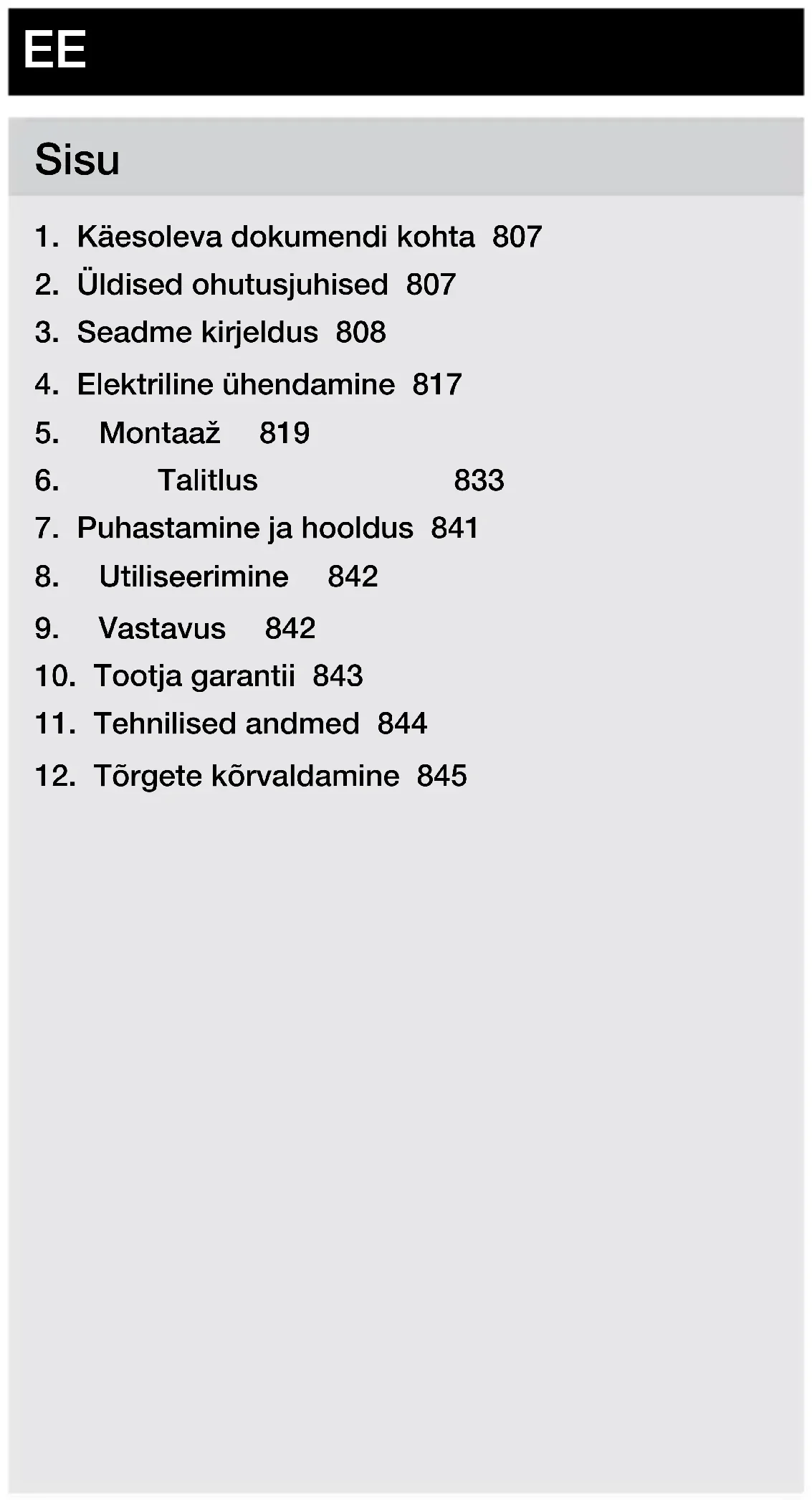 EE

Sisu

1. Käesoleva dokumendi kohta 807
2. Üldised ohutusjuhised 807
3. Seadme kirjeldus 808
4. Elektriline ühendamine 817
5. Montaaž 819
6. Talitlus 833
7. Puhastamine ja hooldus 841
8. Utiliseerimine 842
9. Vastavus 842
10. Tootja garantii 843
11. Tehnilised andmed 844
12. Tõrgete kõrvaldamine 845